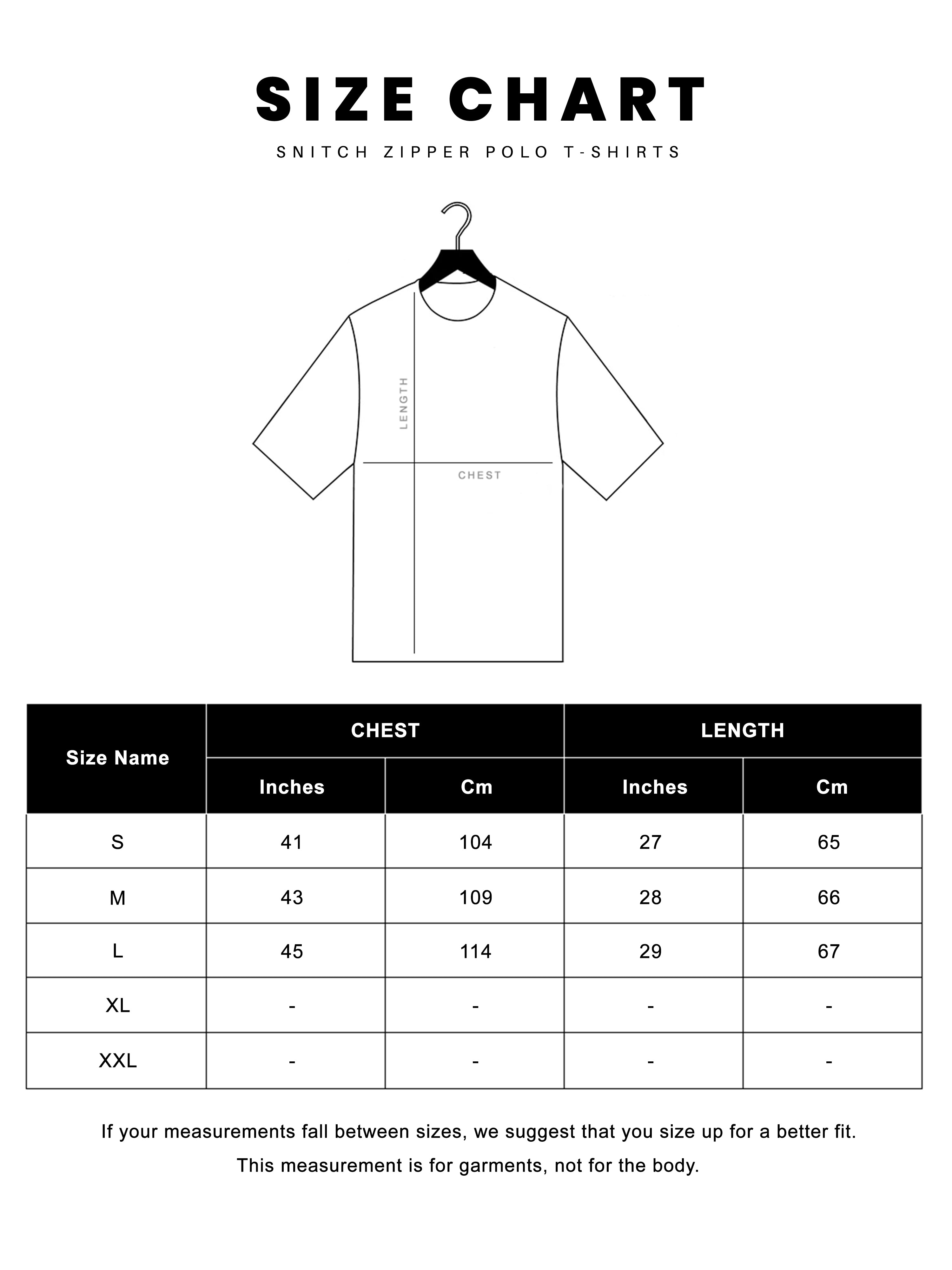 SIZE CHART

SNITCH ZIPPER POLO T-SHIRTS

LENGTH

CHEST

| Size Name | CHEST Inches | CHEST Cm | LENGTH Inches | LENGTH Cm |
|---|---|---|---|---|
| S | 41 | 104 | 27 | 65 |
| M | 43 | 109 | 28 | 66 |
| L | 45 | 114 | 29 | 67 |
| XL | - | - | - | - |
| XXL | - | - | - | - |

If your measurements fall between sizes, we suggest that you size up for a better fit.
This measurement is for garments, not for the body.